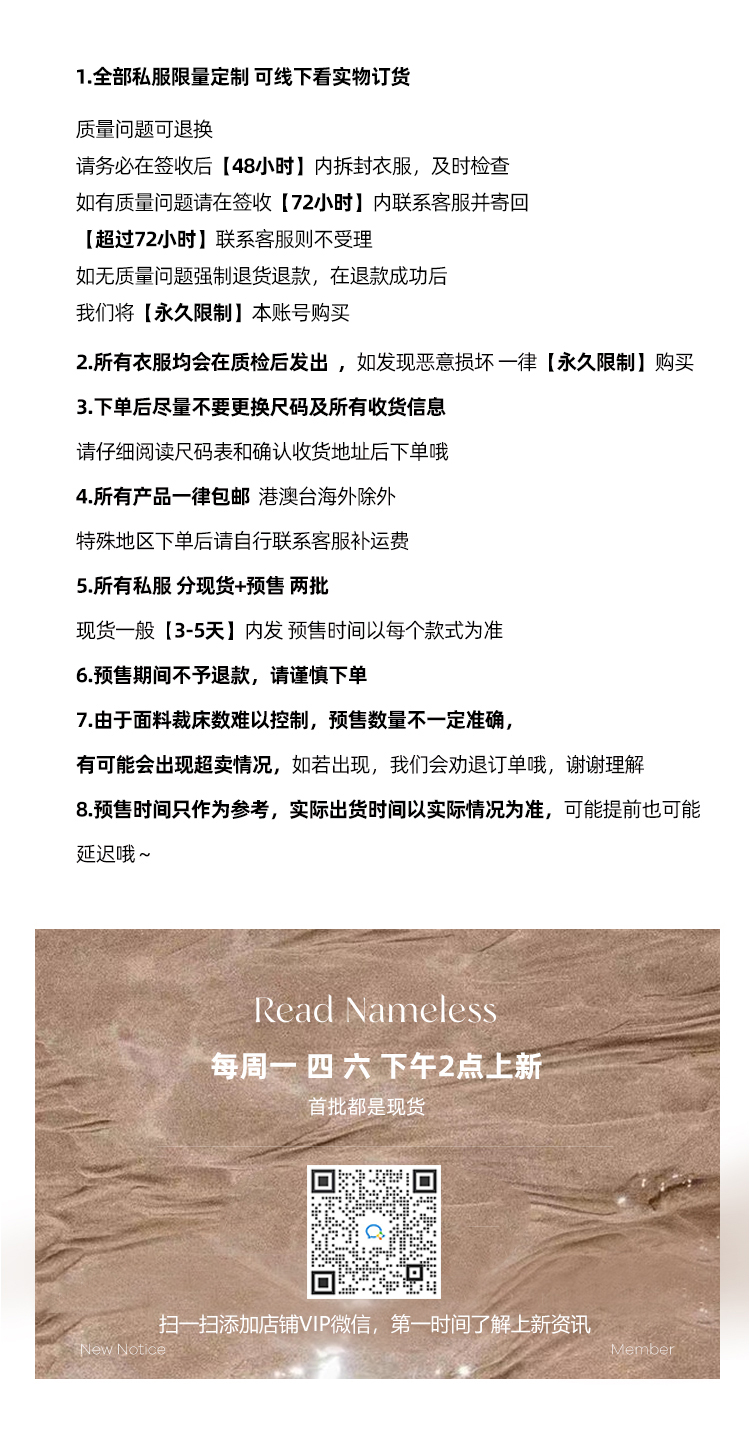 1.全部私服限量定制 可线下看实物订货

质量问题可退换
请务必在签收后【48小时】内拆封衣服，及时检查
如有质量问题请在签收【72小时】内联系客服并寄回
【超过72小时】联系客服则不受理
如无质量问题强制退货退款，在退款成功后
我们将【永久限制】本账号购买

2.所有衣服均会在质检后发出 ，如发现恶意损坏 一律【永久限制】购买

3.下单后尽量不要更换尺码及所有收货信息

请仔细阅读尺码表和确认收货地址后下单哦

4.所有产品一律包邮 港澳台海外除外

特殊地区下单后请自行联系客服补运费

5.所有私服 分现货+预售 两批

现货一般【3-5天】内发 预售时间以每个款式为准

6.预售期间不予退款，请谨慎下单

7.由于面料裁床数难以控制，预售数量不一定准确，

有可能会出现超卖情况，如若出现，我们会劝退订单哦，谢谢理解

8.预售时间只作为参考，实际出货时间以实际情况为准，可能提前也可能延迟哦~

Read Nameless
每周一 四 六 下午2点上新
首批都是现货

扫一扫添加店铺VIP微信，第一时间了解上新资讯
New Notice
Member